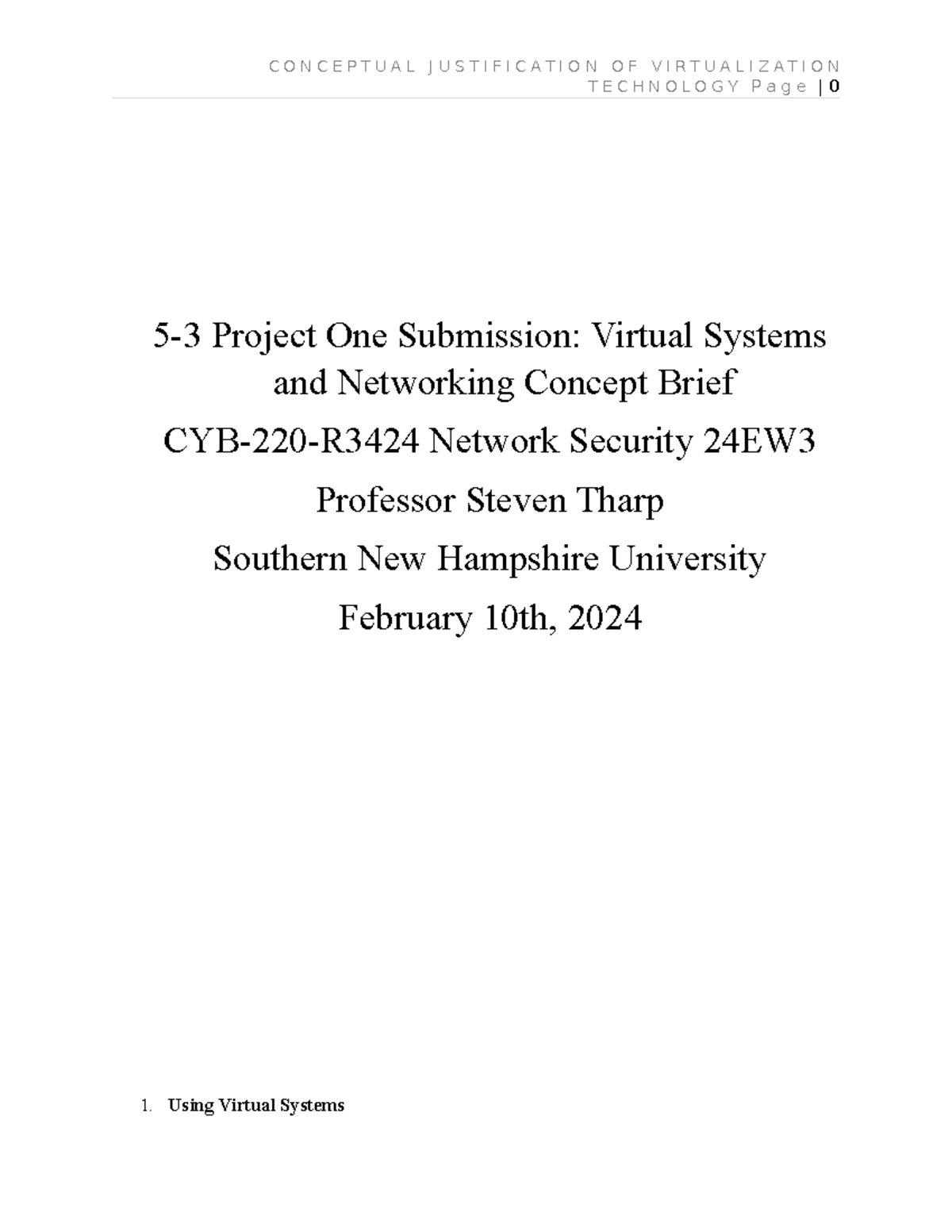 CONCEPTUAL JUSTIFICATION OF VIRTUALIZATION TECHNOLOGY Page | 0

5-3 Project One Submission: Virtual Systems and Networking Concept Brief

CYB-220-R3424 Network Security 24EW3

Professor Steven Tharp

Southern New Hampshire University

February 10th, 2024

1. Using Virtual Systems